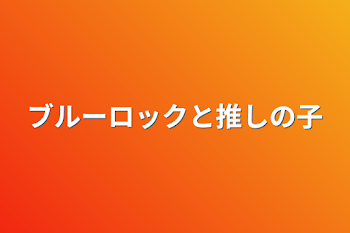 ブルーロックと推しの子